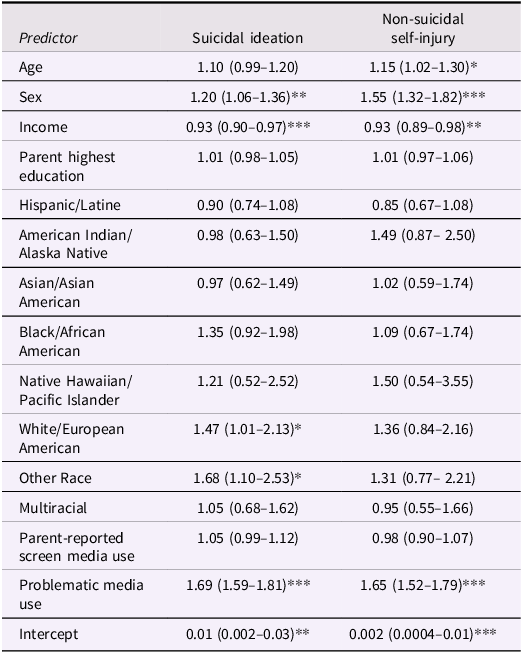 | Predictor | Suicidal ideation | Non-suicidal self-injury |
|---|---|---|
| Age | 1.10 (0.99–1.20) | 1.15 (1.02–1.30)* |
| Sex | 1.20 (1.06–1.36)** | 1.55 (1.32–1.82)*** |
| Income | 0.93 (0.90–0.97)*** | 0.93 (0.89–0.98)** |
| Parent highest education | 1.01 (0.98–1.05) | 1.01 (0.97–1.06) |
| Hispanic/Latine | 0.90 (0.74–1.08) | 0.85 (0.67–1.08) |
| American Indian/ Alaska Native | 0.98 (0.63–1.50) | 1.49 (0.87– 2.50) |
| Asian/Asian American | 0.97 (0.62–1.49) | 1.02 (0.59–1.74) |
| Black/African American | 1.35 (0.92–1.98) | 1.09 (0.67–1.74) |
| Native Hawaiian/ Pacific Islander | 1.21 (0.52–2.52) | 1.50 (0.54–3.55) |
| White/European American | 1.47 (1.01–2.13)* | 1.36 (0.84–2.16) |
| Other Race | 1.68 (1.10–2.53)* | 1.31 (0.77– 2.21) |
| Multiracial | 1.05 (0.68–1.62) | 0.95 (0.55–1.66) |
| Parent-reported screen media use | 1.05 (0.99–1.12) | 0.98 (0.90–1.07) |
| Problematic media use | 1.69 (1.59–1.81)*** | 1.65 (1.52–1.79)*** |
| Intercept | 0.01 (0.002–0.03)** | 0.002 (0.0004–0.01)*** |